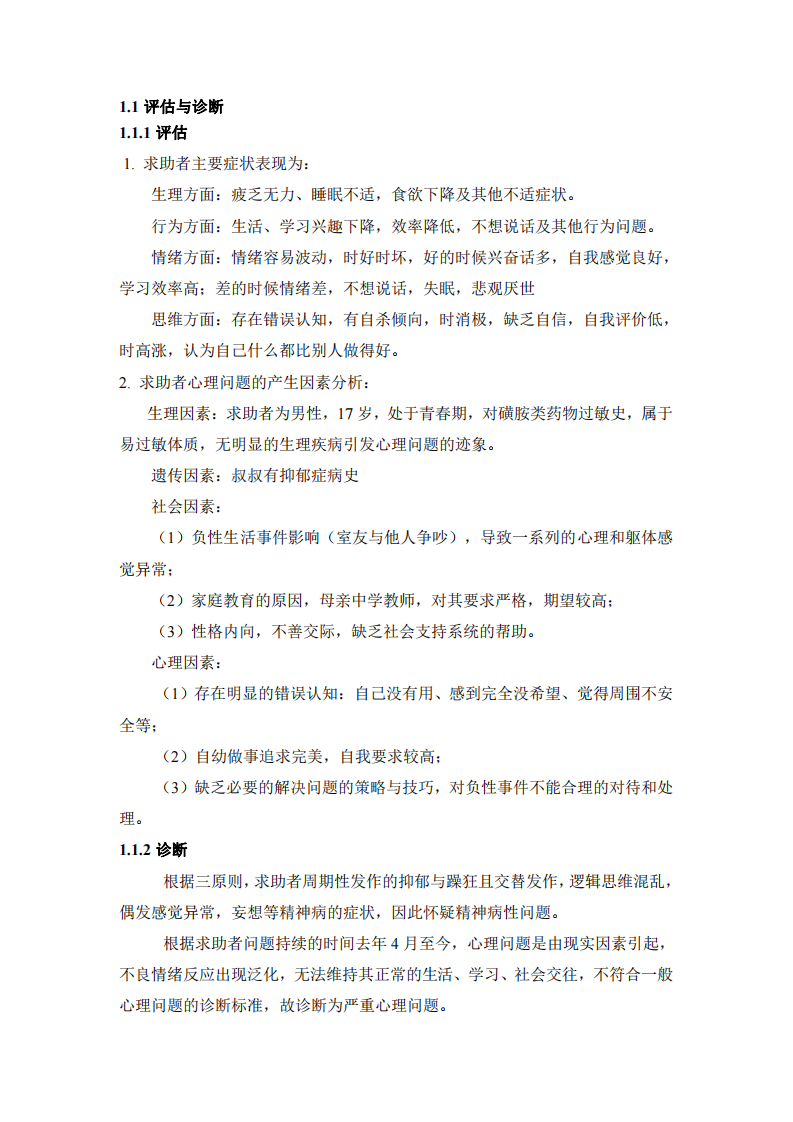 1.1 评估与诊断

1.1.1 评估

1. 求助者主要症状表现为：

生理方面：疲乏无力、睡眠不适，食欲下降及其他不适症状。

行为方面：生活、学习兴趣下降，效率降低，不想说话及其他行为问题。

情绪方面：情绪容易波动，时好时坏，好的时候兴奋话多，自我感觉良好，学习效率高；差的时候情绪差，不想说话，失眠，悲观厌世

思维方面：存在错误认知，有自杀倾向，时消极，缺乏自信，自我评价低，时高涨，认为自己什么都比别人做得好。

2. 求助者心理问题的产生因素分析：

生理因素：求助者为男性，17 岁，处于青春期，对磺胺类药物过敏史，属于易过敏体质，无明显的生理疾病引发心理问题的迹象。

遗传因素：叔叔有抑郁症病史

社会因素：

（1）负性生活事件影响（室友与他人争吵），导致一系列的心理和躯体感觉异常；

（2）家庭教育的原因，母亲中学教师，对其要求严格，期望较高；

（3）性格内向，不善交际，缺乏社会支持系统的帮助。

心理因素：

（1）存在明显的错误认知：自己没有用、感到完全没希望、觉得周围不安全等；

（2）自幼做事追求完美，自我要求较高；

（3）缺乏必要的解决问题的策略与技巧，对负性事件不能合理的对待和处理。

1.1.2 诊断

根据三原则，求助者周期性发作的抑郁与躁狂且交替发作，逻辑思维混乱，偶发感觉异常，妄想等精神病的症状，因此怀疑精神病性问题。

根据求助者问题持续的时间去年 4 月至今，心理问题是由现实因素引起，不良情绪反应出现泛化，无法维持其正常的生活、学习、社会交往，不符合一般心理问题的诊断标准，故诊断为严重心理问题。